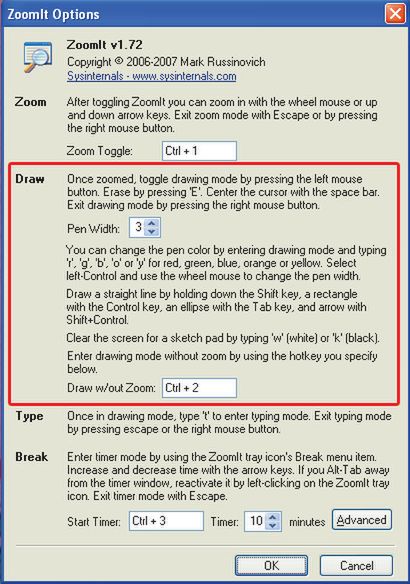 ZoomIt Options

ZoomIt v1.72
Copyright © 2006-2007 Mark Russinovich
Sysinternals - www.sysinternals.com

Zoom
After toggling ZoomIt you can zoom in with the wheel mouse or up and down arrow keys. Exit zoom mode with Escape or by pressing the right mouse button.

Zoom Toggle: Ctrl + 1

Draw
Once zoomed, toggle drawing mode by pressing the left mouse button. Erase by pressing 'E'. Center the cursor with the space bar. Exit drawing mode by pressing the right mouse button.

Pen Width: 3

You can change the pen color by entering drawing mode and typing 'r', 'g', 'b', 'o' or 'y' for red, green, blue, orange or yellow. Select left-Control and use the wheel mouse to change the pen width.

Draw a straight line by holding down the Shift key, a rectangle with the Control key, an ellipse with the Tab key, and arrow with Shift+Control.

Clear the screen for a sketch pad by typing 'w' (white) or 'k' (black).

Enter drawing mode without zoom by using the hotkey you specify below.

Draw w/out Zoom: Ctrl + 2

Type
Once in drawing mode, type 't' to enter typing mode. Exit typing mode by pressing escape or the right mouse button.

Break
Enter timer mode by using the ZoomIt tray icon's Break menu item. Increase and decrease time with the arrow keys. If you Alt-Tab away from the timer window, reactivate it by left-clicking on the ZoomIt tray icon. Exit timer mode with Escape.

Start Timer: Ctrl + 3 Timer: 10 minutes Advanced

OK Cancel